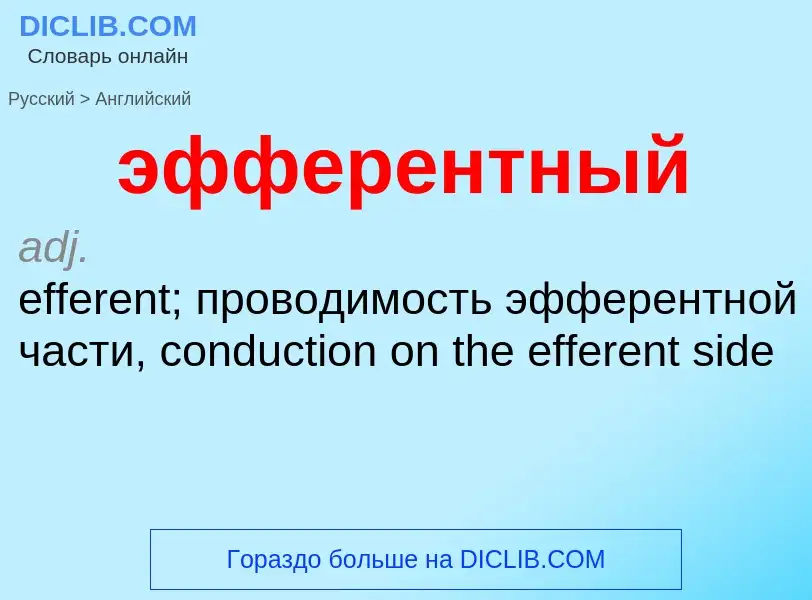 DICLIB.COM
Словарь онлайн

Русский > Английский

эфферентный

adj.
efferent; проводимость эфферентной части, conduction on the efferent side

Гораздо больше на DICLIB.COM